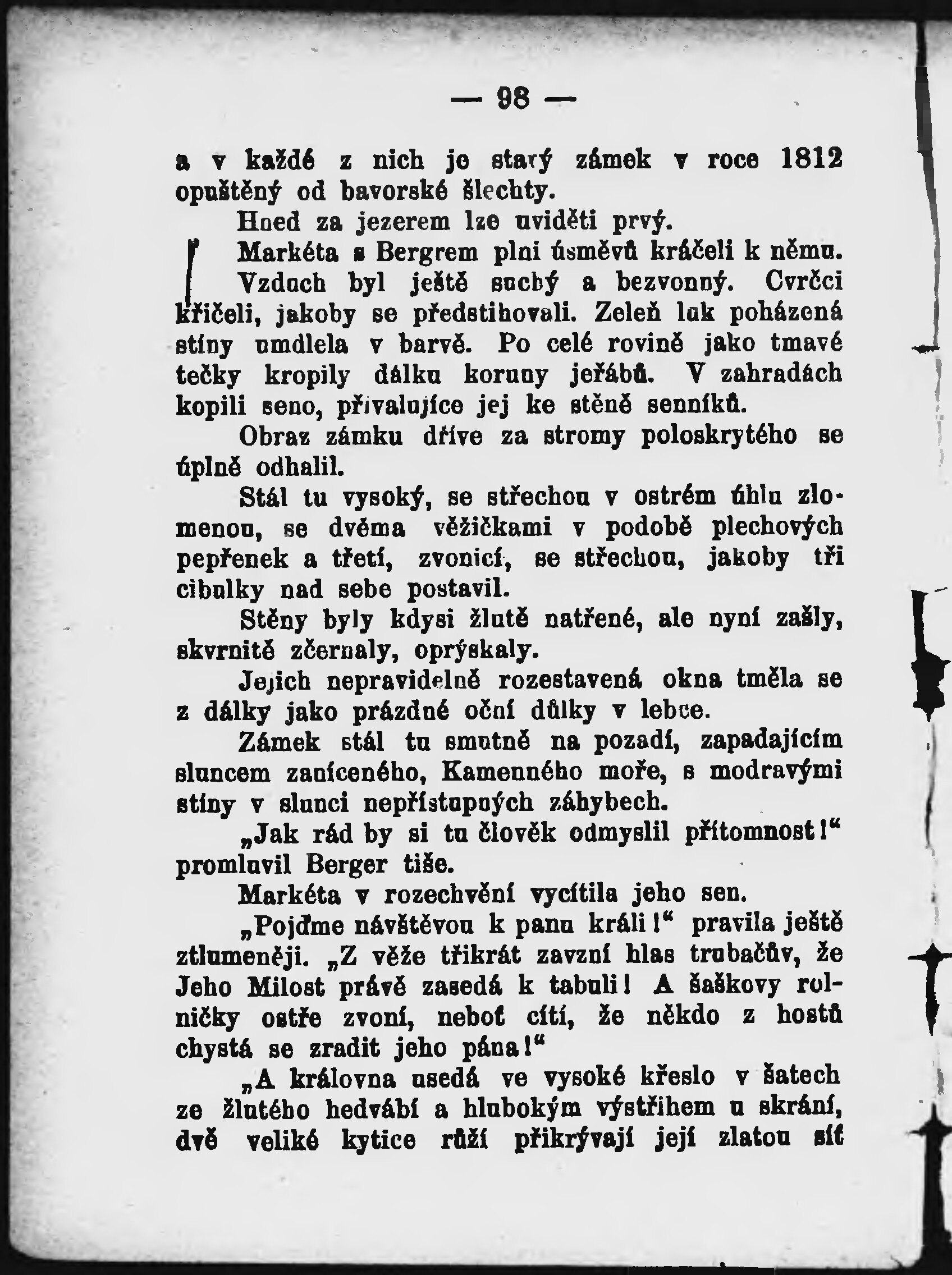 — 98 —

a v každé z nich je starý zámek v roce 1812 opuštěný od bavorské šlechty.

Hned za jezerem lze uviděti prvý.

Markéta s Bergrem plni úsměvů kráčeli k němu.

Vzduch byl ještě suchý a bezvonný. Cvrčci křičeli, jakoby se předstihovali. Zeleň luk poházená stíny umdlela v barvě. Po celé rovině jako tmavé tečky kropily dálku koruny jeřábů. V zahradách kopili seno, přivalujíce jej ke stěně senníků.

Obraz zámku dříve za stromy poloskrytého se úplně odhalil.

Stál tu vysoký, se střechou v ostrém úhlu zlomenou, se dvěma věžičkami v podobě plechových pepřenek a třetí, zvonicí, se střechou, jakoby tři cibulky nad sebe postavil.

Stěny byly kdysi žlutě natřené, ale nyní zašly, skvrnitě zčernaly, oprýskaly.

Jejich nepravidelně rozestavená okna tměla se z dálky jako prázdné oční důlky v lebce.

Zámek stál tu smutně na pozadí, zapadajícím sluncem zaníceného, Kamenného moře, s modravými stíny v slunci nepřístupných záhybech.

„Jak rád by si tu člověk odmyslil přítomnost!“ promluvil Berger tiše.

Markéta v rozechvění vycítila jeho sen.

„Pojďme návštěvou k panu králi!“ pravila ještě ztlumeněji. „Z věže třikrát zavzní hlas trubačův, že Jeho Milost právě zasedá k tabuli! A šaškovy rolničky ostře zvoní, neboť cítí, že někdo z hostů chystá se zradit jeho pána!“

„A královna usedá ve vysoké křeslo v šatech ze žlutého hedvábí a hlubokým výstřihem u skrání, dvě veliké kytice růží přikrývají její zlatou síť